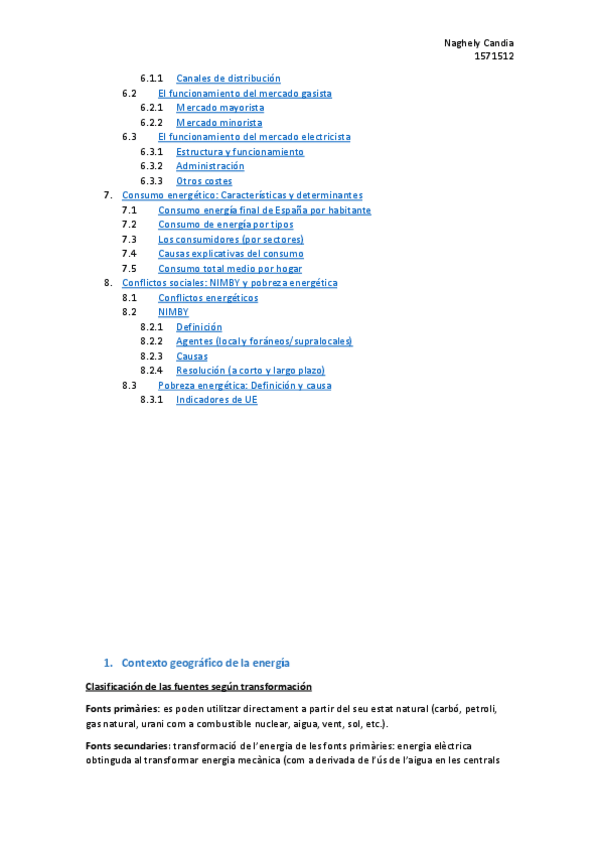 Naghely Candia
1571512

6.1.1 Canales de distribución
6.2 El funcionamiento del mercado gasista
6.2.1 Mercado mayorista
6.2.2 Mercado minorista
6.3 El funcionamiento del mercado electricista
6.3.1 Estructura y funcionamiento
6.3.2 Administración
6.3.3 Otros costes
7. Consumo energético: Características y determinantes
7.1 Consumo energía final de España por habitante
7.2 Consumo de energía por tipos
7.3 Los consumidores (por sectores)
7.4 Causas explicativas del consumo
7.5 Consumo total medio por hogar
8. Conflictos sociales: NIMBY y pobreza energética
8.1 Conflictos energéticos
8.2 NIMBY
8.2.1 Definición
8.2.2 Agentes (local y foráneos/supralocales)
8.2.3 Causas
8.2.4 Resolución (a corto y largo plazo)
8.3 Pobreza energética: Definición y causa
8.3.1 Indicadores de UE

1. Contexto geográfico de la energía

Clasificación de las fuentes según transformación

Fonts primàries: es poden utilitzar directament a partir del seu estat natural (carbó, petroli, gas natural, urani com a combustible nuclear, aigua, vent, sol, etc.).

Fonts secundaries: transformació de l'energia de les fonts primàries: energia elèctrica obtinguda al transformar energia mecànica (com a derivada de l'ús de l'aigua en les centrals